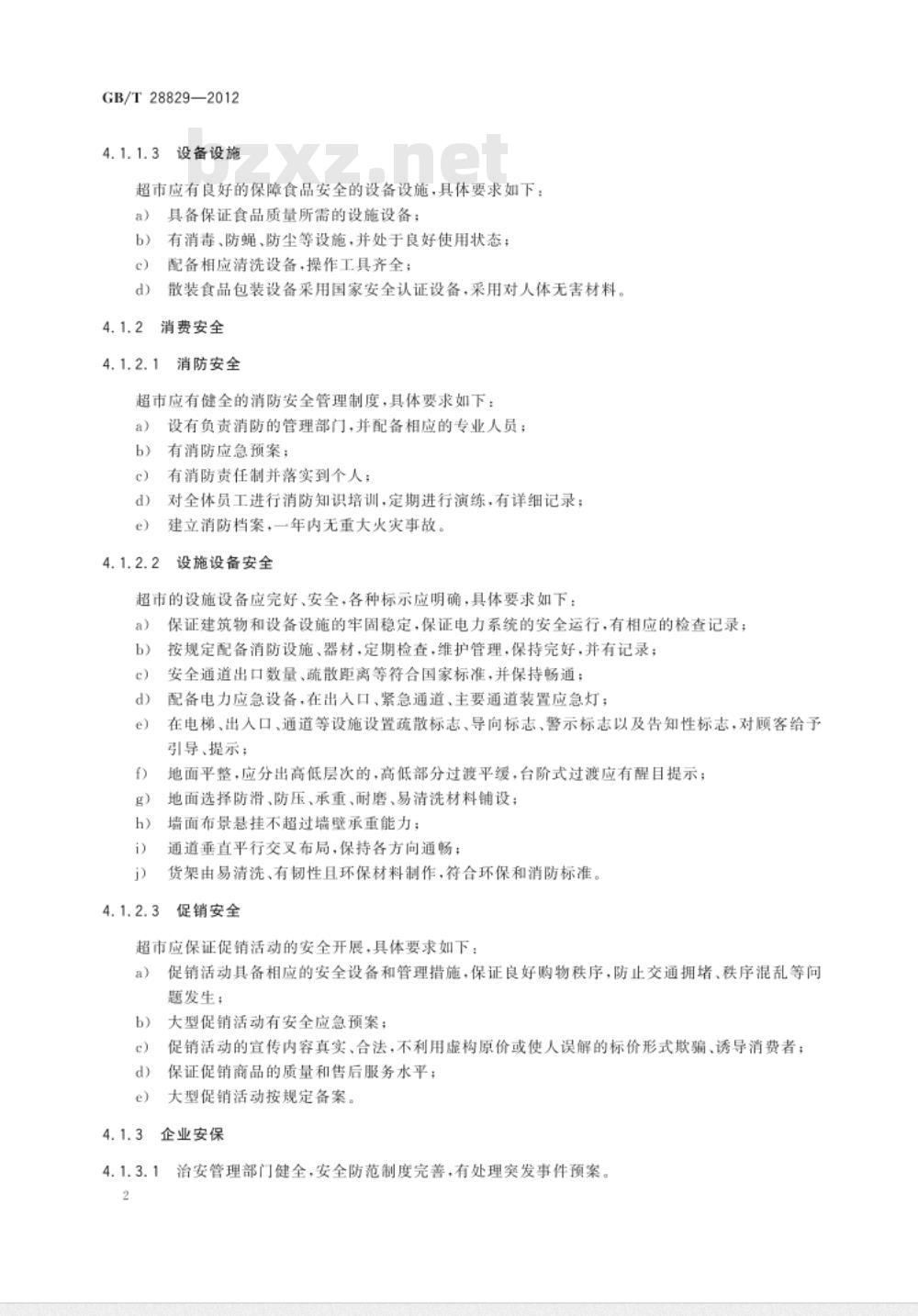 GB/T 28829—2012

bzxz.net

4.1.1.3 设备设施

超市应有良好的保障食品安全的设备设施，具体要求如下：

a) 具备保证食品质量所需的设施设备；

b) 有消毒、防蝇、防尘等设施，并处于良好使用状态；

c) 配备相应清洗设备，操作工具齐全；

d) 散装食品包装设备采用国家安全认证设备，采用对人体无害材料。

4.1.2 消费安全

4.1.2.1 消防安全

超市应有健全的消防安全管理制度，具体要求如下：

a) 设有负责消防的管理部门，并配备相应的专业人员；

b) 有消防应急预案；

c) 有消防责任制并落实到个人；

d) 对全体员工进行消防知识培训，定期进行演练，有详细记录；

e) 建立消防档案，一年内无重大火灾事故。

4.1.2.2 设施设备安全

超市的设施设备应完好、安全，各种标示应明确，具体要求如下：

a) 保证建筑物和设备设施的牢固稳定，保证电力系统的安全运行，有相应的检查记录；

b) 按规定配备消防设施、器材，定期检查，维护管理，保持完好，并有记录；

c) 安全通道出口数量、疏散距离等符合国家标准，并保持畅通；

d) 配备电力应急设备，在出入口、紧急通道、主要通道装置应急灯；

e) 在电梯、出入口、通道等设施设置疏散标志、导向标志、警示标志以及告知性标志，对顾客给予引导、提示；

f) 地面平整，应分出高低层次的，高低部分过渡平缓，台阶式过渡应有醒目提示；

g) 地面选择防滑、防压、承重、耐磨、易清洗材料铺设；

h) 墙面布景悬挂不超过墙壁承重能力；

i) 通道垂直平行交叉布局，保持各方向通畅；

j) 货架由易清洗、有韧性且环保材料制作，符合环保和消防标准。

4.1.2.3 促销安全

超市应保证促销活动的安全开展，具体要求如下：

a) 促销活动具备相应的安全设备和管理措施，保证良好购物秩序，防止交通拥堵、秩序混乱等问题发生；

b) 大型促销活动有安全应急预案；

c) 促销活动的宣传内容真实、合法，不利用虚构原价或使人误解的标价形式欺骗、诱导消费者；

d) 保证促销商品的质量和售后服务水平；

e) 大型促销活动按规定备案。

4.1.3 企业安保

4.1.3.1 治安管理部门健全，安全防范制度完善，有处理突发事件预案。

2